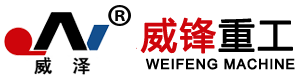 ®
威 泽
威锋重工
WEIFENG MACHINE